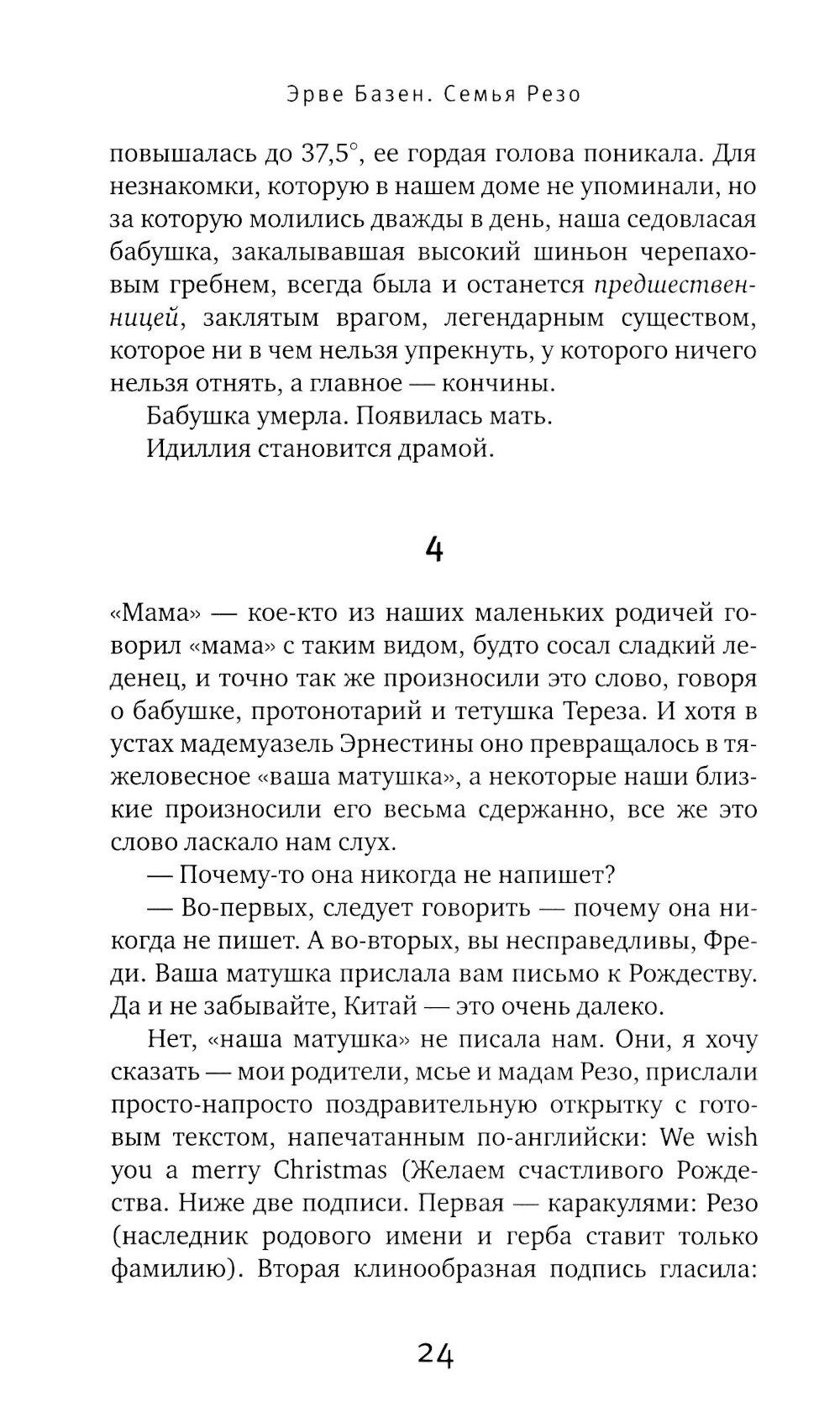 Эрве Базен. Семья Резо

повышалась до 37,5°, ее гордая голова поникала. Для незнакомки, которую в нашем доме не упоминали, но за которую молились дважды в день, наша седовласая бабушка, закалывавшая высокий шиньон черепаховым гребнем, всегда была и останется предшественницей, заклятым врагом, легендарным существом, которое ни в чем нельзя упрекнуть, у которого ничего нельзя отнять, а главное — кончины.

Бабушка умерла. Появилась мать.

Идиллия становится драмой.

4

«Мама» — кое-кто из наших маленьких родичей говорил «мама» с таким видом, будто сосал сладкий леденец, и точно так же произносили это слово, говоря о бабушке, протонотарий и тетушка Тереза. И хотя в устах мадемуазель Эрнестины оно превращалось в тяжеловесное «ваша матушка», а некоторые наши близкие произносили его весьма сдержанно, все же это слово ласкало нам слух.

— Почему-то она никогда не напишет?

— Во-первых, следует говорить — почему она никогда не пишет. А во-вторых, вы несправедливы, Фреди. Ваша матушка прислала вам письмо к Рождеству. Да и не забывайте, Китай — это очень далеко.

Нет, «наша матушка» не писала нам. Они, я хочу сказать — мои родители, мсье и мадам Резо, прислали просто-напросто поздравительную открытку с готовым текстом, напечатанным по-английски: We wish you a merry Christmas (Желаем счастливого Рождества. Ниже две подписи. Первая — каракулями: Резо (наследник родового имени и герба ставит только фамилию). Вторая клинообразная подпись гласила:

24